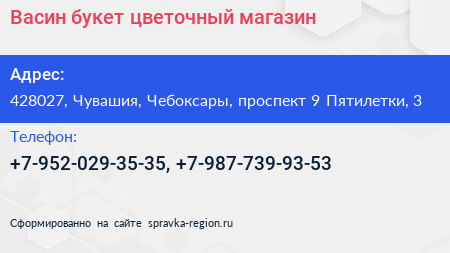 Васин букет цветочный магазин

Адрес:

428027, Чувашия, Чебоксары, проспект 9 Пятилетки, 3

Телефон:

+7-952-029-35-35, +7-987-739-93-53

Сформированно на сайте spravka-region.ru